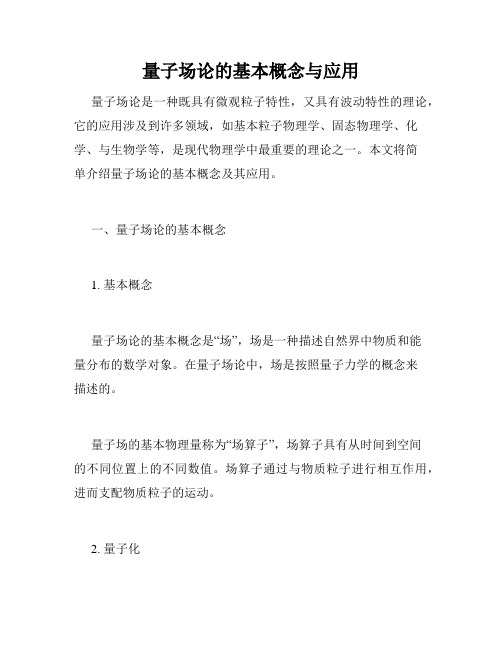 量子场论的基本概念与应用

量子场论是一种既具有微观粒子特性，又具有波动特性的理论，它的应用涉及到许多领域，如基本粒子物理学、固态物理学、化学、与生物学等，是现代物理学中最重要的理论之一。本文将简单介绍量子场论的基本概念及其应用。

一、量子场论的基本概念

1. 基本概念

量子场论的基本概念是“场”，场是一种描述自然界中物质和能量分布的数学对象。在量子场论中，场是按照量子力学的概念来描述的。

量子场的基本物理量称为“场算子”，场算子具有从时间到空间的不同位置上的不同数值。场算子通过与物质粒子进行相互作用，进而支配物质粒子的运动。

2. 量子化